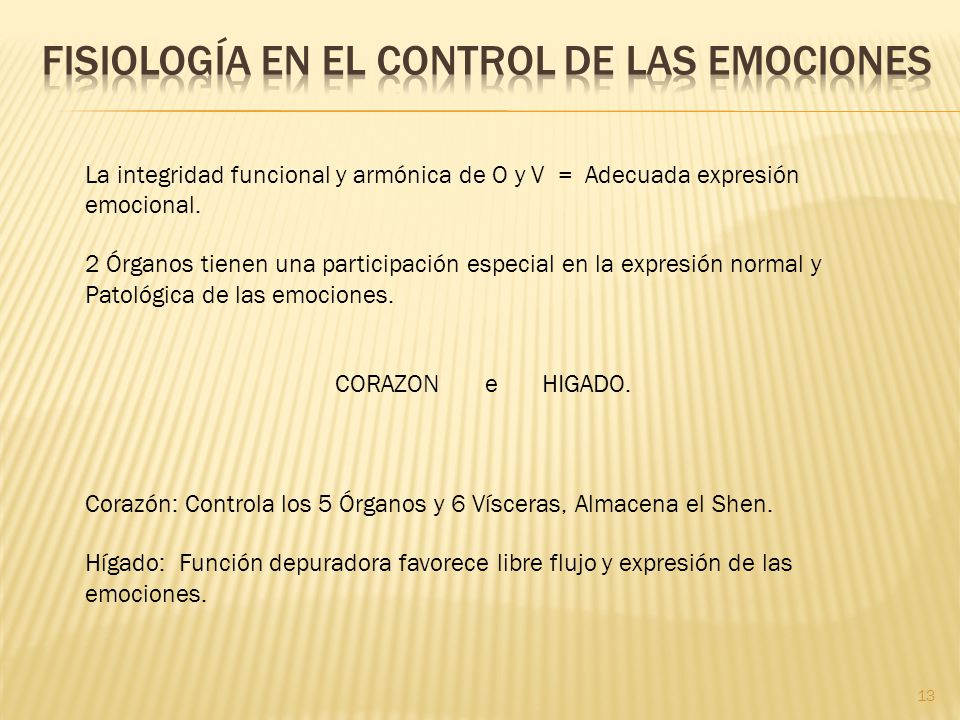 FISIOLOGÍA EN EL CONTROL DE LAS EMOCIONES

La integridad funcional y armónica de O y V = Adecuada expresión emocional.

2 Órganos tienen una participación especial en la expresión normal y Patológica de las emociones.

CORAZON e HIGADO.

Corazón: Controla los 5 Órganos y 6 Vísceras, Almacena el Shen.

Hígado: Función depuradora favorece libre flujo y expresión de las emociones.

13